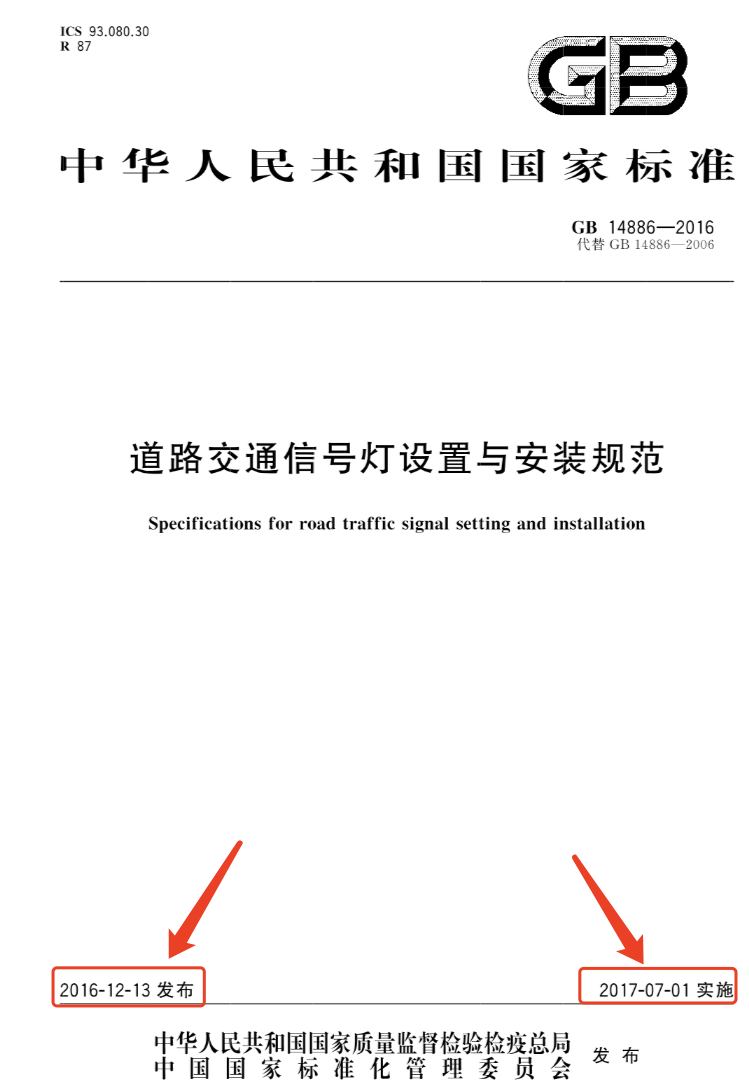 ICS 93.080.30
R 87

GB

中华人民共和国国家标准

GB 14886—2016
代替 GB 14886—2006

道路交通信号灯设置与安装规范

Specifications for road traffic signal setting and installation

2016-12-13 发布

2017-07-01 实施

中华人民共和国国家质量监督检验检疫总局
中国国家标准化管理委员会
发布